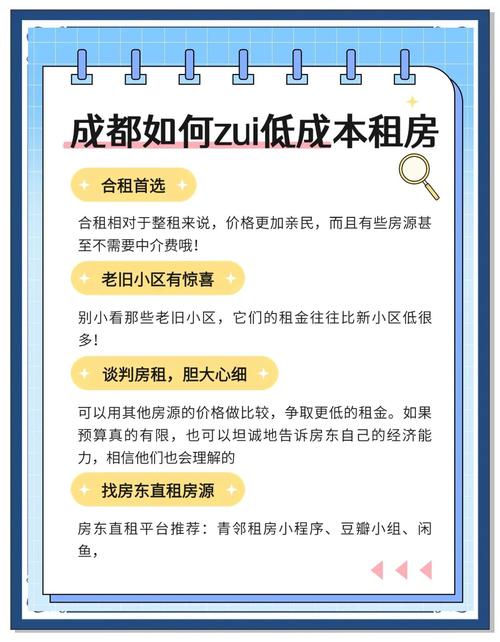 成都如何zui低成本租房

合租首选

合租相对于整租来说，价格更加亲民，而且有些房源甚至不需要中介费哦！

老旧小区有惊喜

别小看那些老旧小区，它们的租金往往比新小区低很多！

谈判房租，胆大心细

可以用其他房源的价格做比较，争取更低的租金。如果预算真的有限，也可以坦诚地告诉房东自己的经济能力，相信他们也会理解的

找房东直租房源

房东直租平台推荐：青邻租房小程序、豆瓣小组、闲鱼，